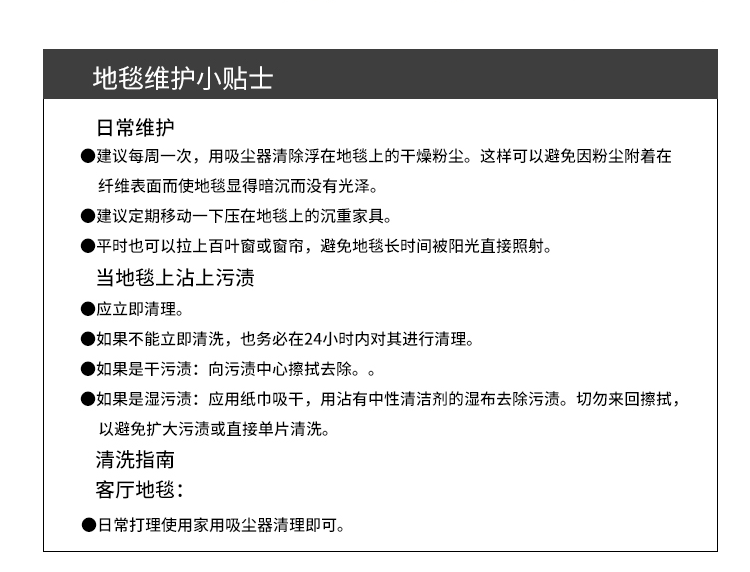 地毯维护小贴士

日常维护

●建议每周一次，用吸尘器清除浮在地毯上的干燥粉尘。这样可以避免因粉尘附着在纤维表面而使地毯显得暗沉而没有光泽。

●建议定期移动一下压在地毯上的沉重家具。

●平时也可以拉上百叶窗或窗帘，避免地毯长时间被阳光直接照射。

当地毯上沾上污渍

●应立即清理。

●如果不能立即清洗，也务必在24小时内对其进行清理。

●如果是干污渍：向污渍中心擦拭去除。。

●如果是湿污渍：应用纸巾吸干，用沾有中性清洁剂的湿布去除污渍。切勿来回擦拭，以避免扩大污渍或直接单片清洗。

清洗指南

客厅地毯：

●日常打理使用家用吸尘器清理即可。